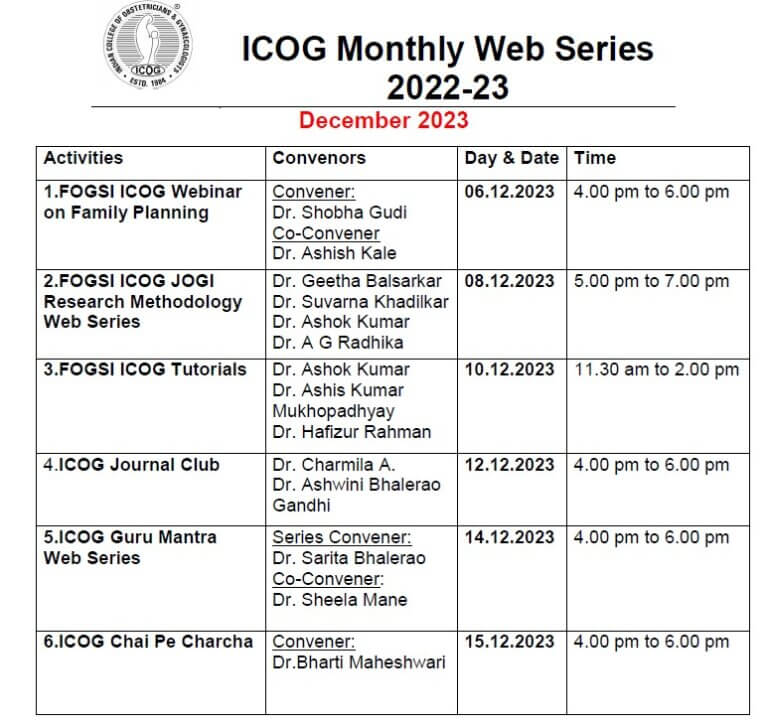 INDIAN COLLEGE OF OBSTETRICIANS & GYNAECOLOGISTS ICOG ESTD. 1984

ICOG Monthly Web Series 2022-23

December 2023

| Activities | Convenors | Day & Date | Time |
|---|---|---|---|
| 1.FOGSI ICOG Webinar on Family Planning | Convener: Dr. Shobha Gudi Co-Convener Dr. Ashish Kale | 06.12.2023 | 4.00 pm to 6.00 pm |
| 2.FOGSI ICOG JOGI Research Methodology Web Series | Dr. Geetha Balsarkar Dr. Suvarna Khadilkar Dr. Ashok Kumar Dr. A G Radhika | 08.12.2023 | 5.00 pm to 7.00 pm |
| 3.FOGSI ICOG Tutorials | Dr. Ashok Kumar Dr. Ashis Kumar Mukhopadhyay Dr. Hafizur Rahman | 10.12.2023 | 11.30 am to 2.00 pm |
| 4.ICOG Journal Club | Dr. Charmila A. Dr. Ashwini Bhalerao Gandhi | 12.12.2023 | 4.00 pm to 6.00 pm |
| 5.ICOG Guru Mantra Web Series | Series Convener: Dr. Sarita Bhalerao Co-Convener: Dr. Sheela Mane | 14.12.2023 | 4.00 pm to 6.00 pm |
| 6.ICOG Chai Pe Charcha | Convener: Dr.Bharti Maheshwari | 15.12.2023 | 4.00 pm to 6.00 pm |